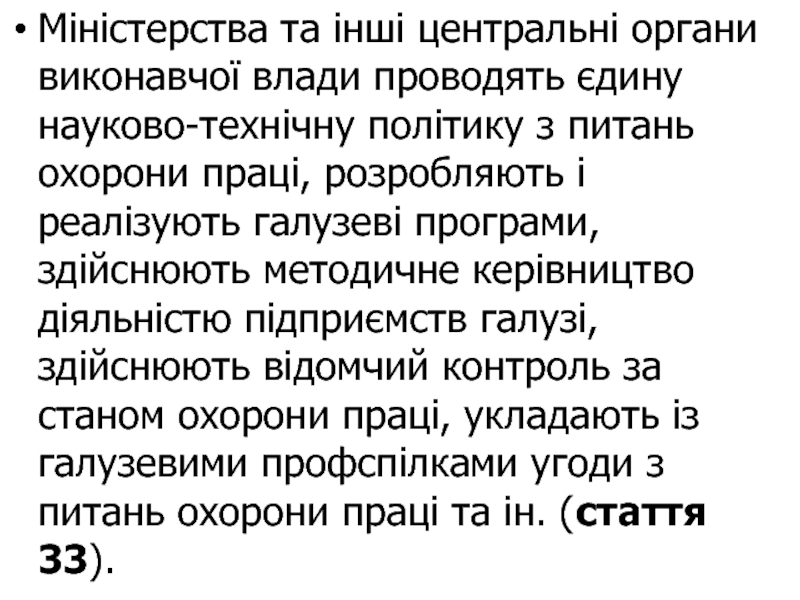 • Міністерства та інші центральні органи виконавчої влади проводять єдину науково-технічну політику з питань охорони праці, розробляють і реалізують галузеві програми, здійснюють методичне керівництво діяльністю підприємств галузі, здійснюють відомчий контроль за станом охорони праці, укладають із галузевими профспілками угоди з питань охорони праці та ін. (стаття 33).